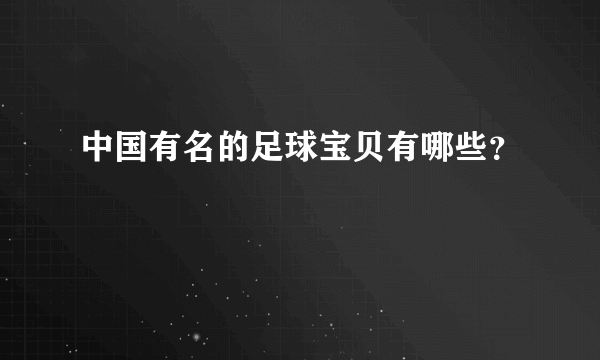 中国有名的足球宝贝有哪些?